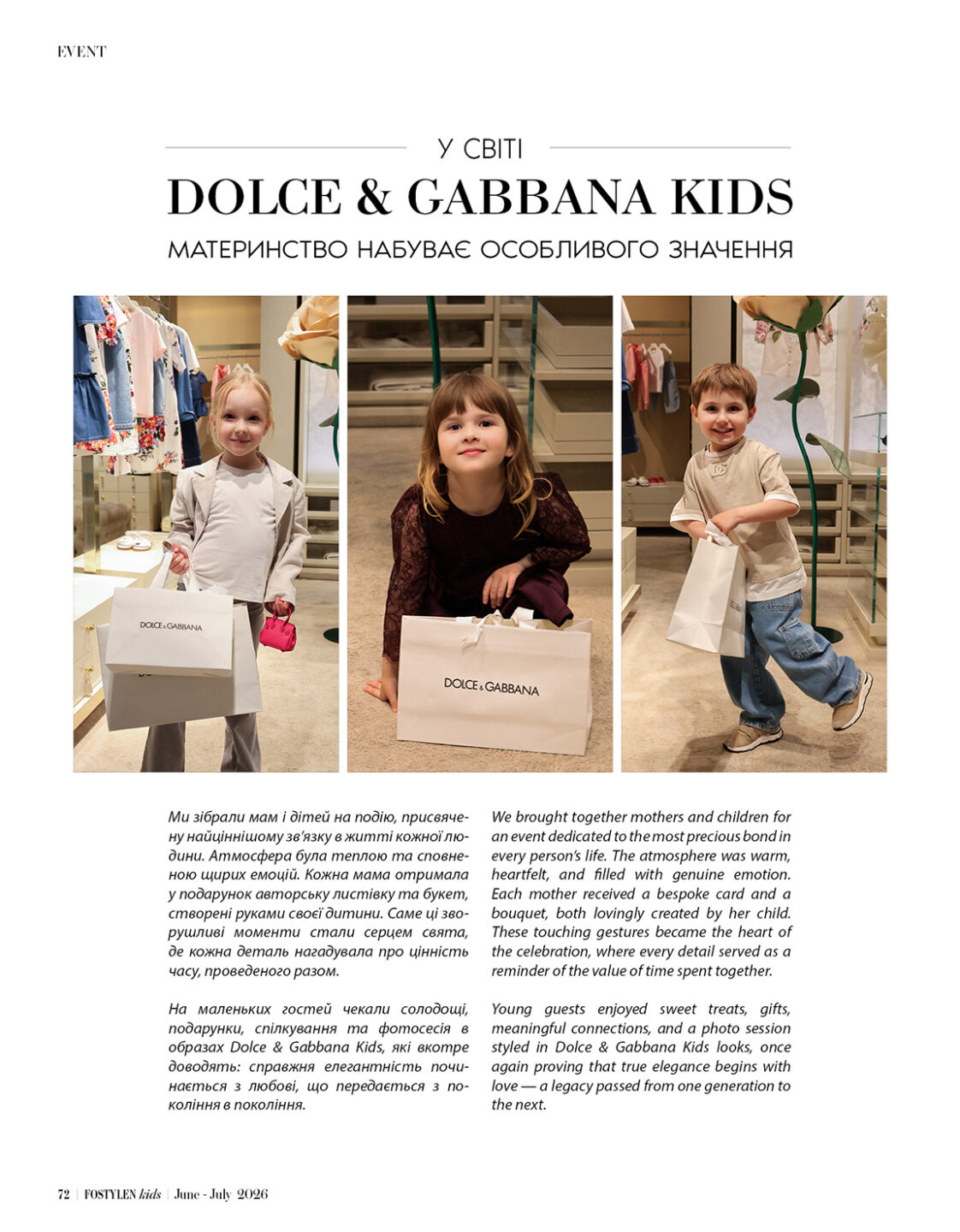 EVENT

У СВІТІ

DOLCE & GABBANA KIDS

МАТЕРИНСТВО НАБУВАЄ ОСОБЛИВОГО ЗНАЧЕННЯ

DOLCE & GABBANA

DOLCE & GABBANA

Ми зібрали мам і дітей на подію, присвячену найціннішому зв'язку в житті кожної людини. Атмосфера була теплою та сповненою щирих емоцій. Кожна мама отримала у подарунок авторську листівку та букет, створені руками своєї дитини. Саме ці зворушливі моменти стали серцем свята, де кожна деталь нагадувала про цінність часу, проведеного разом.

На маленьких гостей чекали солодощі, подарунки, спілкування та фотосесія в образах Dolce & Gabbana Kids, які вкотре доводять: справжня елегантність починається з любові, що передається з покоління в покоління.

We brought together mothers and children for an event dedicated to the most precious bond in every person's life. The atmosphere was warm, heartfelt, and filled with genuine emotion. Each mother received a bespoke card and a bouquet, both lovingly created by her child. These touching gestures became the heart of the celebration, where every detail served as a reminder of the value of time spent together.

Young guests enjoyed sweet treats, gifts, meaningful connections, and a photo session styled in Dolce & Gabbana Kids looks, once again proving that true elegance begins with love — a legacy passed from one generation to the next.

72 | FOSTYLEN kids | June - July 2026